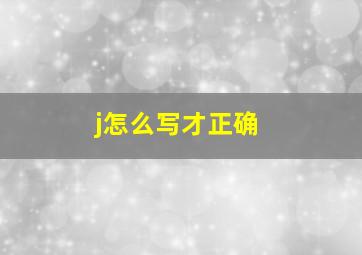 j怎么写才正确